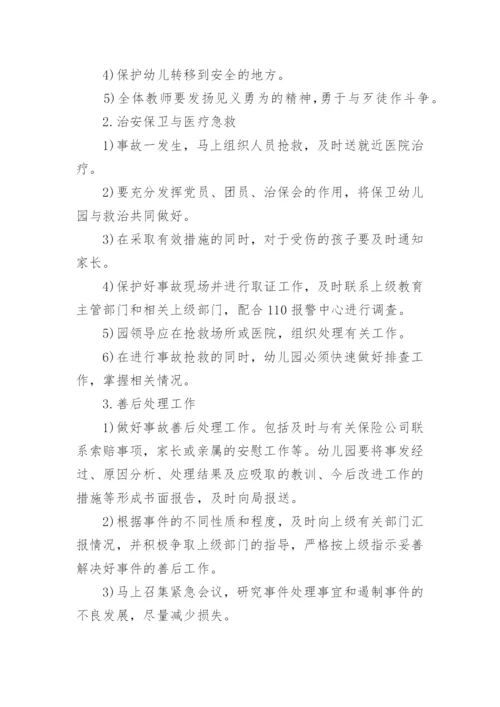 4)保护幼儿转移到安全的地方。

5)全体教师要发扬见义勇为的精神，勇于与歹徒作斗争。

2.治安保卫与医疗急救

1)事故一发生，马上组织人员抢救，及时送就近医院治疗。

2)要充分发挥党员、团员、治保会的作用，将保卫幼儿园与救治共同做好。

3)在采取有效措施的同时，对于受伤的孩子要及时通知家长。

4)保护好事故现场并进行取证工作，及时联系上级教育主管部门和相关上级部门，配合110报警中心进行调查。

5)园领导应在抢救场所或医院，组织处理有关工作。

6)在进行事故抢救的同时，幼儿园必须快速做好排查工作，掌握相关情况。

3.善后处理工作

1)做好事故善后处理工作。包括及时与有关保险公司联系索赔事项，家长或亲属的安慰工作等。幼儿园要将事发经过、原因分析、处理结果及应吸取的教训、今后改进工作的措施等形成书面报告，及时向局报送。

2)根据事件的不同性质和程度，及时向上级有关部门汇报情况，并积极争取上级部门的指导，严格按上级指示妥善解决好事件的善后工作。

3)马上召集紧急会议，研究事件处理事宜和遏制事件的不良发展，尽量减少损失。